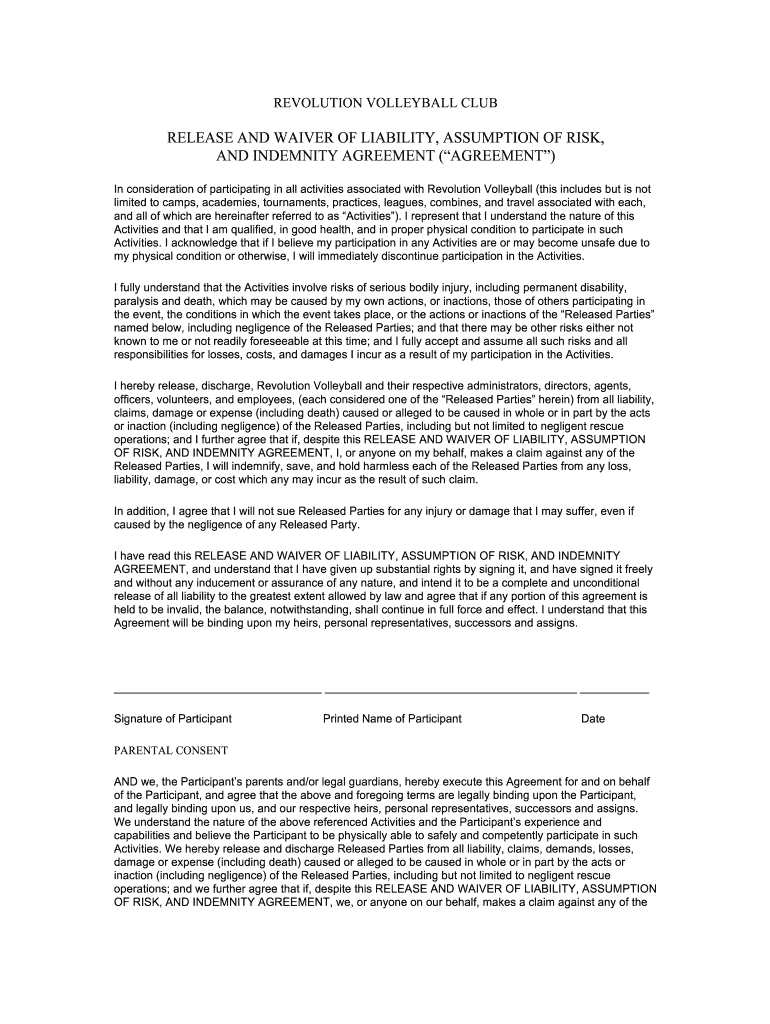 REVOLUTION VOLLEYBALL CLUB

RELEASE AND WAIVER OF LIABILITY, ASSUMPTION OF RISK, AND INDEMNITY AGREEMENT (“AGREEMENT”)

In consideration of participating in all activities associated with Revolution Volleyball (this includes but is not limited to camps, academies, tournaments, practices, leagues, combines, and travel associated with each, and all of which are hereinafter referred to as “Activities”). I represent that I understand the nature of this Activities and that I am qualified, in good health, and in proper physical condition to participate in such Activities. I acknowledge that if I believe my participation in any Activities are or may become unsafe due to my physical condition or otherwise, I will immediately discontinue participation in the Activities.

I fully understand that the Activities involve risks of serious bodily injury, including permanent disability, paralysis and death, which may be caused by my own actions, or inactions, those of others participating in the event, the conditions in which the event takes place, or the actions or inactions of the “Released Parties” named below, including negligence of the Released Parties; and that there may be other risks either not known to me or not readily foreseeable at this time; and I fully accept and assume all such risks and all responsibilities for losses, costs, and damages I incur as a result of my participation in the Activities.

I hereby release, discharge, Revolution Volleyball and their respective administrators, directors, agents, officers, volunteers, and employees, (each considered one of the “Released Parties” herein) from all liability, claims, damage or expense (including death) caused or alleged to be caused in whole or in part by the acts or inaction (including negligence) of the Released Parties, including but not limited to negligent rescue operations; and I further agree that if, despite this RELEASE AND WAIVER OF LIABILITY, ASSUMPTION OF RISK, AND INDEMNITY AGREEMENT, I, or anyone on my behalf, makes a claim against any of the Released Parties, I will indemnify, save, and hold harmless each of the Released Parties from any loss, liability, damage, or cost which any may incur as the result of such claim.

In addition, I agree that I will not sue Released Parties for any injury or damage that I may suffer, even if caused by the negligence of any Released Party.

I have read this RELEASE AND WAIVER OF LIABILITY, ASSUMPTION OF RISK, AND INDEMNITY AGREEMENT, and understand that I have given up substantial rights by signing it, and have signed it freely and without any inducement or assurance of any nature, and intend it to be a complete and unconditional release of all liability to the greatest extent allowed by law and agree that if any portion of this agreement is held to be invalid, the balance, notwithstanding, shall continue in full force and effect. I understand that this Agreement will be binding upon my heirs, personal representatives, successors and assigns.

Signature of Participant Printed Name of Participant Date

PARENTAL CONSENT

AND we, the Participant’s parents and/or legal guardians, hereby execute this Agreement for and on behalf of the Participant, and agree that the above and foregoing terms are legally binding upon the Participant, and legally binding upon us, and our respective heirs, personal representatives, successors and assigns. We understand the nature of the above referenced Activities and the Participant’s experience and capabilities and believe the Participant to be physically able to safely and competently participate in such Activities. We hereby release and discharge Released Parties from all liability, claims, demands, losses, damage or expense (including death) caused or alleged to be caused in whole or in part by the acts or inaction (including negligence) of the Released Parties, including but not limited to negligent rescue operations; and we further agree that if, despite this RELEASE AND WAIVER OF LIABILITY, ASSUMPTION OF RISK, AND INDEMNITY AGREEMENT, we, or anyone on our behalf, makes a claim against any of the